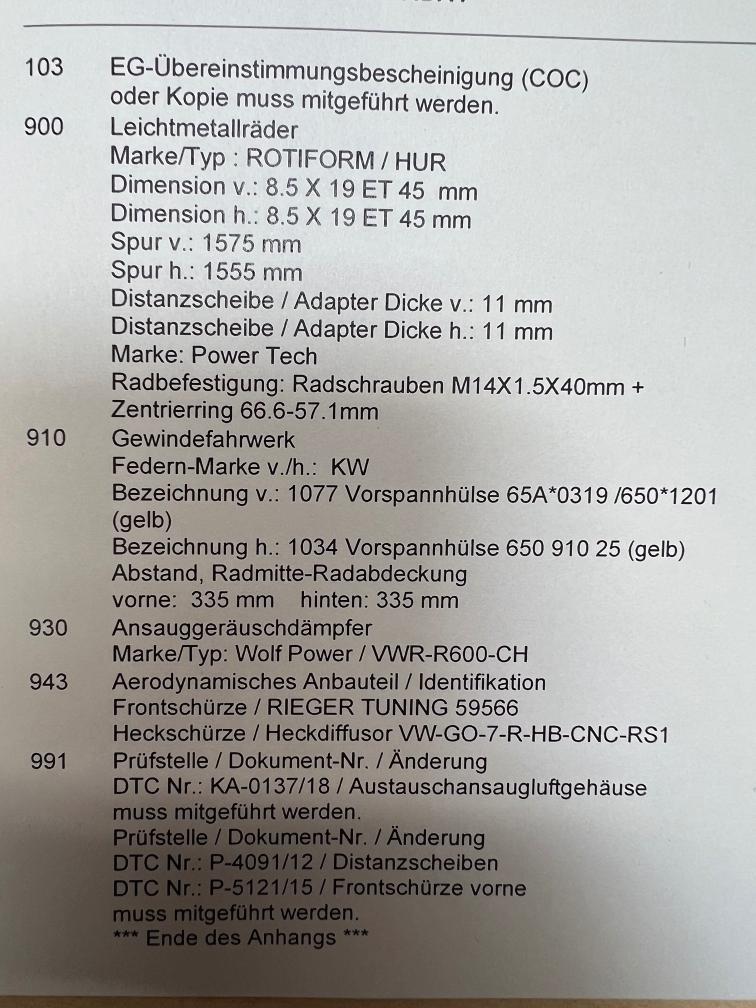 103 EG-Übereinstimmungsbescheinigung (COC) oder Kopie muss mitgeführt werden.

900 Leichtmetallräder
Marke/Typ : ROTIFORM / HUR
Dimension v.: 8.5 X 19 ET 45 mm
Dimension h.: 8.5 X 19 ET 45 mm
Spur v.: 1575 mm
Spur h.: 1555 mm
Distanzscheibe / Adapter Dicke v.: 11 mm
Distanzscheibe / Adapter Dicke h.: 11 mm
Marke: Power Tech
Radbefestigung: Radschrauben M14X1.5X40mm + Zentrierring 66.6-57.1mm

910 Gewindefahrwerk
Federn-Marke v./h.: KW
Bezeichnung v.: 1077 Vorspannhülse 65A*0319 /650*1201 (gelb)
Bezeichnung h.: 1034 Vorspannhülse 650 910 25 (gelb)
Abstand, Radmitte-Radabdeckung
vorne: 335 mm hinten: 335 mm

930 Ansauggeräuschdämpfer
Marke/Typ: Wolf Power / VWR-R600-CH

943 Aerodynamisches Anbauteil / Identifikation
Frontschürze / RIEGER TUNING 59566
Heckschürze / Heckdiffusor VW-GO-7-R-HB-CNC-RS1

991 Prüfstelle / Dokument-Nr. / Änderung
DTC Nr.: KA-0137/18 / Austauschansaugluftgehäuse muss mitgeführt werden.
Prüfstelle / Dokument-Nr. / Änderung
DTC Nr.: P-4091/12 / Distanzscheiben
DTC Nr.: P-5121/15 / Frontschürze vorne muss mitgeführt werden.
*** Ende des Anhangs ***